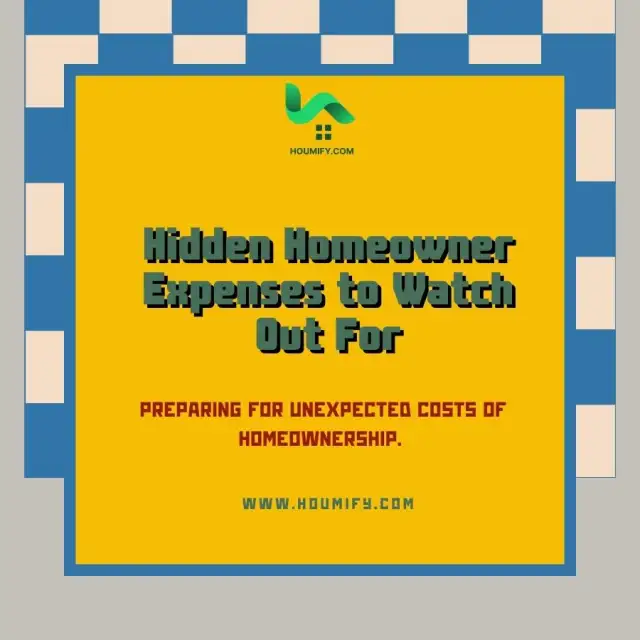 HOUMIFY.COM

Hidden Homeowner Expenses to Watch Out For

PREPARING FOR UNEXPECTED COSTS OF HOMEOWNERSHIP.

WWW.HOUMIFY.COM